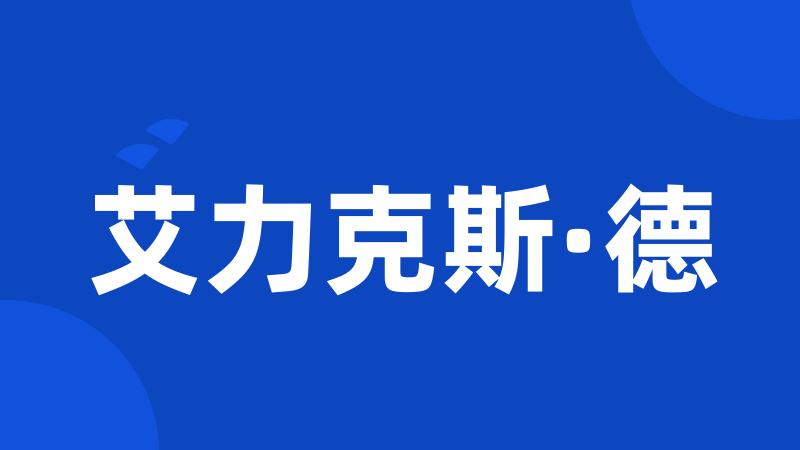 艾力克斯·德